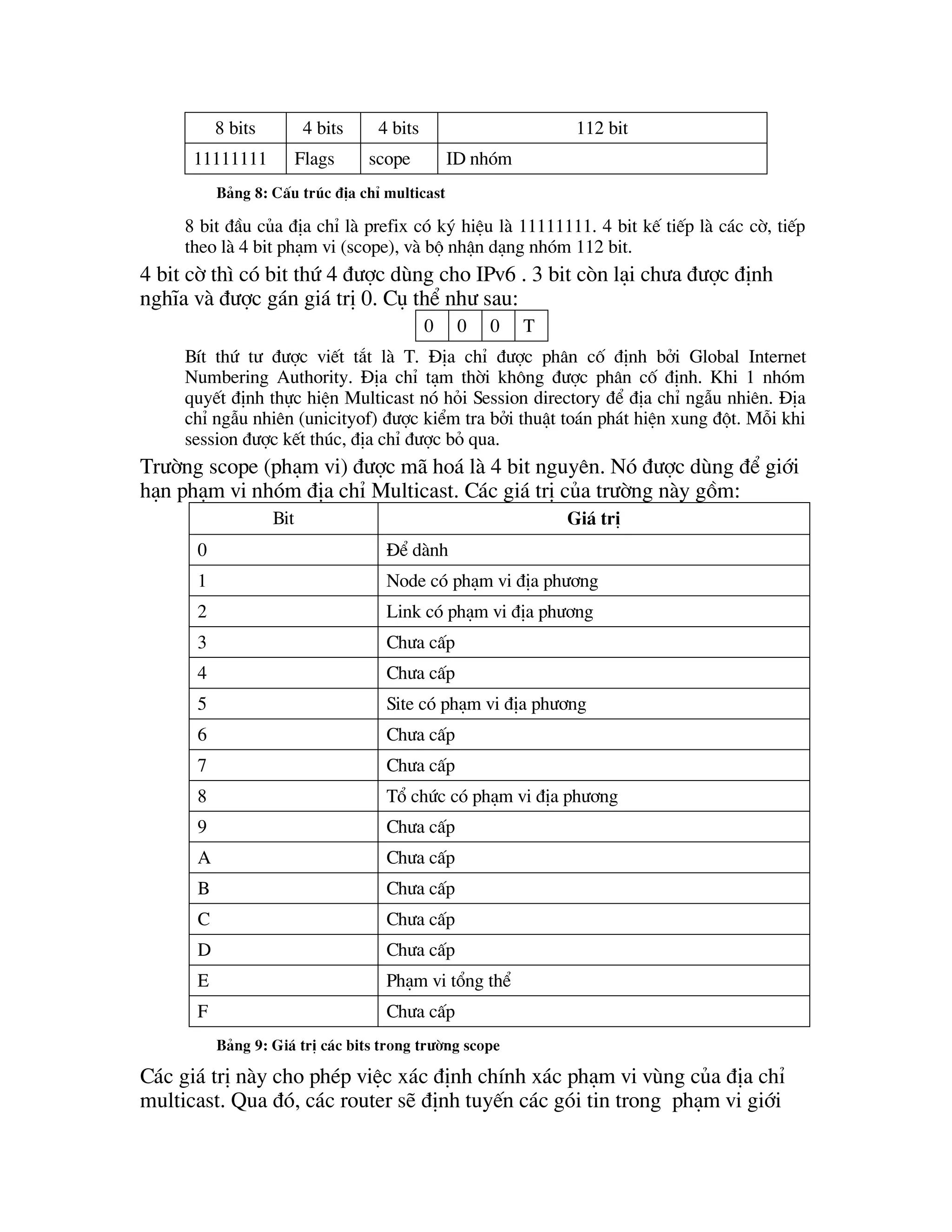 | 8 bits | 4 bits | 4 bits | 112 bit |
|---|---|---|---|
| 11111111 | Flags | scope | ID nhóm |

Bảng 8: Cấu trúc địa chỉ multicast

8 bit đầu của địa chỉ là prefix có ký hiệu là 11111111. 4 bit kế tiếp là các cờ, tiếp theo là 4 bit phạm vi (scope), và bộ nhận dạng nhóm 112 bit.

4 bit cờ thì có bit thứ 4 được dùng cho IPv6 . 3 bit còn lại chưa được định nghĩa và được gán giá trị 0. Cụ thể như sau:

| 0 | 0 | 0 | T |
|---|---|---|---|

Bít thứ tư được viết tắt là T. Địa chỉ được phân cố định bởi Global Internet Numbering Authority. Địa chỉ tạm thời không được phân cố định. Khi 1 nhóm quyết định thực hiện Multicast nó hỏi Session directory để địa chỉ ngẫu nhiên. Địa chỉ ngẫu nhiên (unicityof) được kiểm tra bởi thuật toán phát hiện xung đột. Mỗi khi session được kết thúc, địa chỉ được bỏ qua.

Trường scope (phạm vi) được mã hoá là 4 bit nguyên. Nó được dùng để giới hạn phạm vi nhóm địa chỉ Multicast. Các giá trị của trường này gồm:

| Bit | Giá trị |
|---|---|
| 0 | Để dành |
| 1 | Node có phạm vi địa phương |
| 2 | Link có phạm vi địa phương |
| 3 | Chưa cấp |
| 4 | Chưa cấp |
| 5 | Site có phạm vi địa phương |
| 6 | Chưa cấp |
| 7 | Chưa cấp |
| 8 | Tổ chức có phạm vi địa phương |
| 9 | Chưa cấp |
| A | Chưa cấp |
| B | Chưa cấp |
| C | Chưa cấp |
| D | Chưa cấp |
| E | Phạm vi tổng thể |
| F | Chưa cấp |

Bảng 9: Giá trị các bits trong trường scope

Các giá trị này cho phép việc xác định chính xác phạm vi vùng của địa chỉ multicast. Qua đó, các router sẽ định tuyến các gói tin trong phạm vi giới